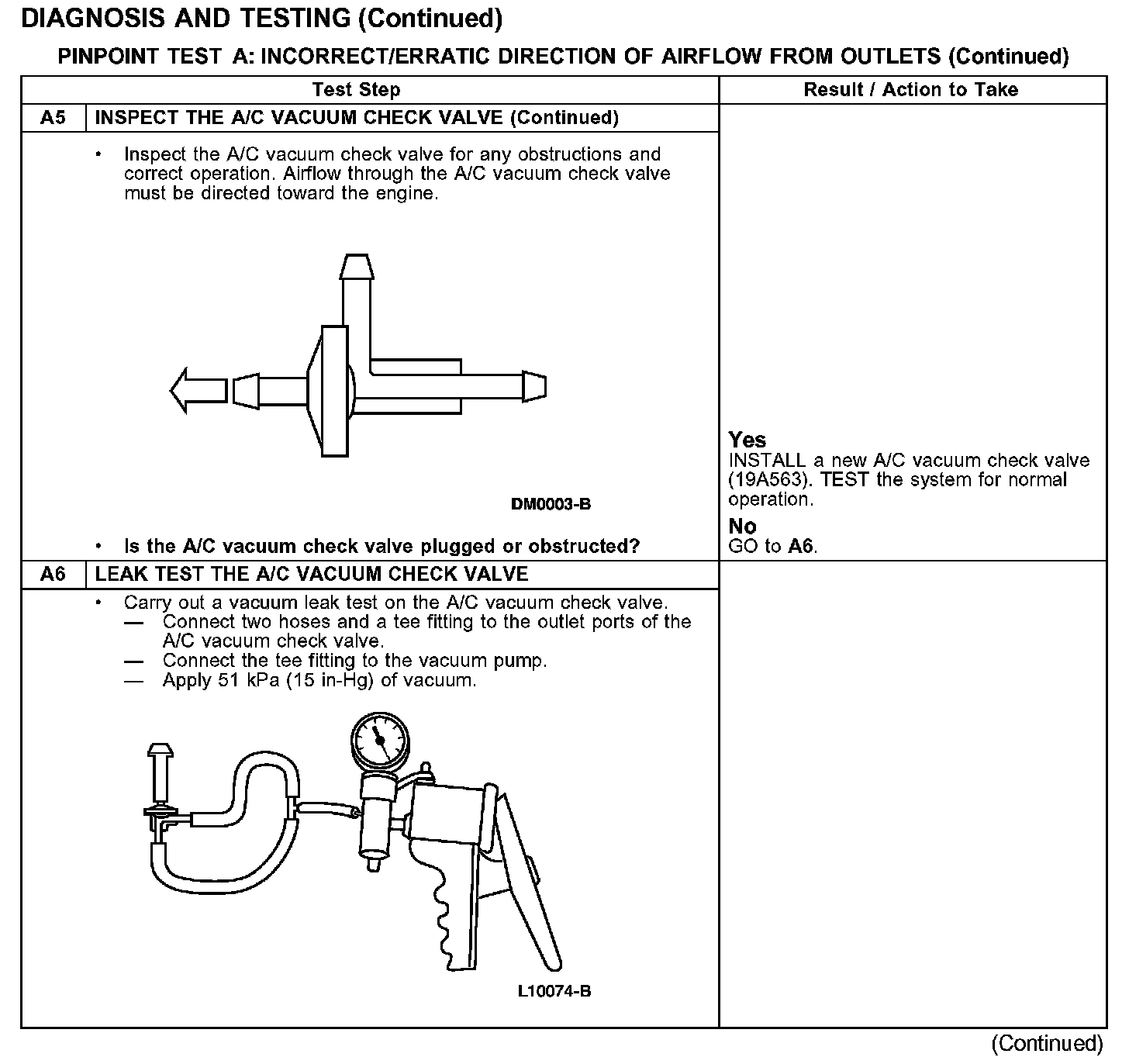 DIAGNOSIS AND TESTING (Continued)

PINPOINT TEST A: INCORRECT/ERRATIC DIRECTION OF AIRFLOW FROM OUTLETS (Continued)

| | Test Step | Result / Action to Take |
|---|---|---|
| A5 | INSPECT THE A/C VACUUM CHECK VALVE (Continued) | |
| | • Inspect the A/C vacuum check valve for any obstructions and correct operation. Airflow through the A/C vacuum check valve must be directed toward the engine. DM0003-B • Is the A/C vacuum check valve plugged or obstructed? | Yes INSTALL a new A/C vacuum check valve (19A563). TEST the system for normal operation. No GO to A6. |
| A6 | LEAK TEST THE A/C VACUUM CHECK VALVE | |
| | • Carry out a vacuum leak test on the A/C vacuum check valve. — Connect two hoses and a tee fitting to the outlet ports of the A/C vacuum check valve. — Connect the tee fitting to the vacuum pump. — Apply 51 kPa (15 in-Hg) of vacuum. L10074-B | |

(Continued)